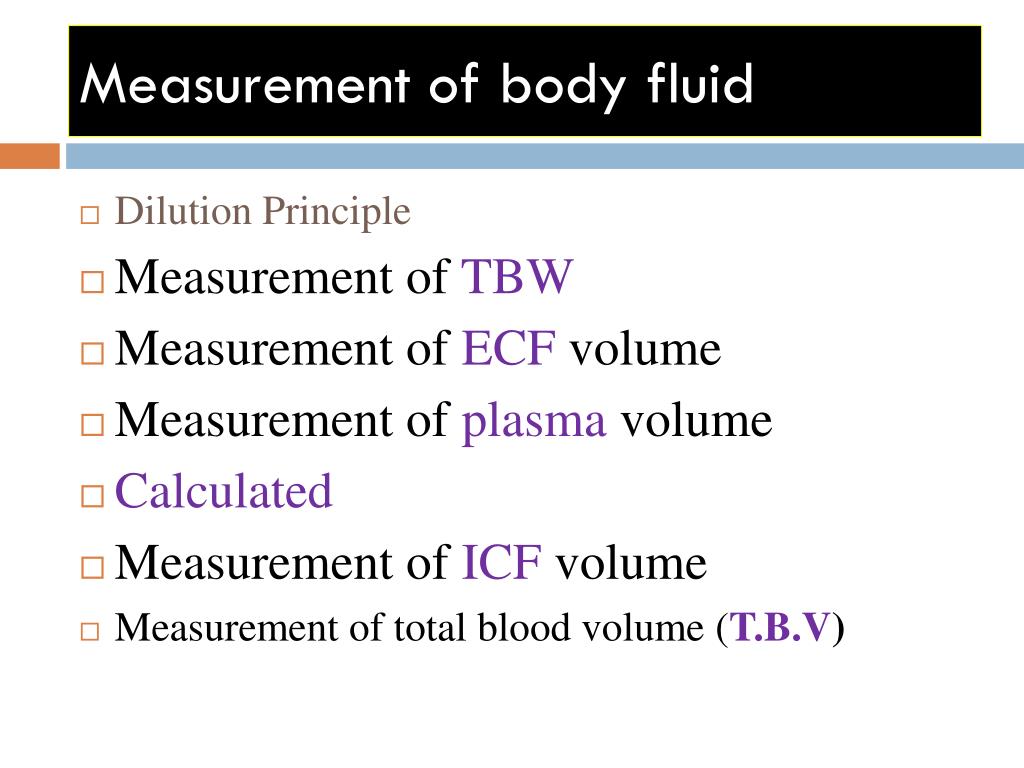 Measurement of body fluid

□ Dilution Principle
□ Measurement of TBW
□ Measurement of ECF volume
□ Measurement of plasma volume
□ Calculated
□ Measurement of ICF volume
□ Measurement of total blood volume (T.B.V)